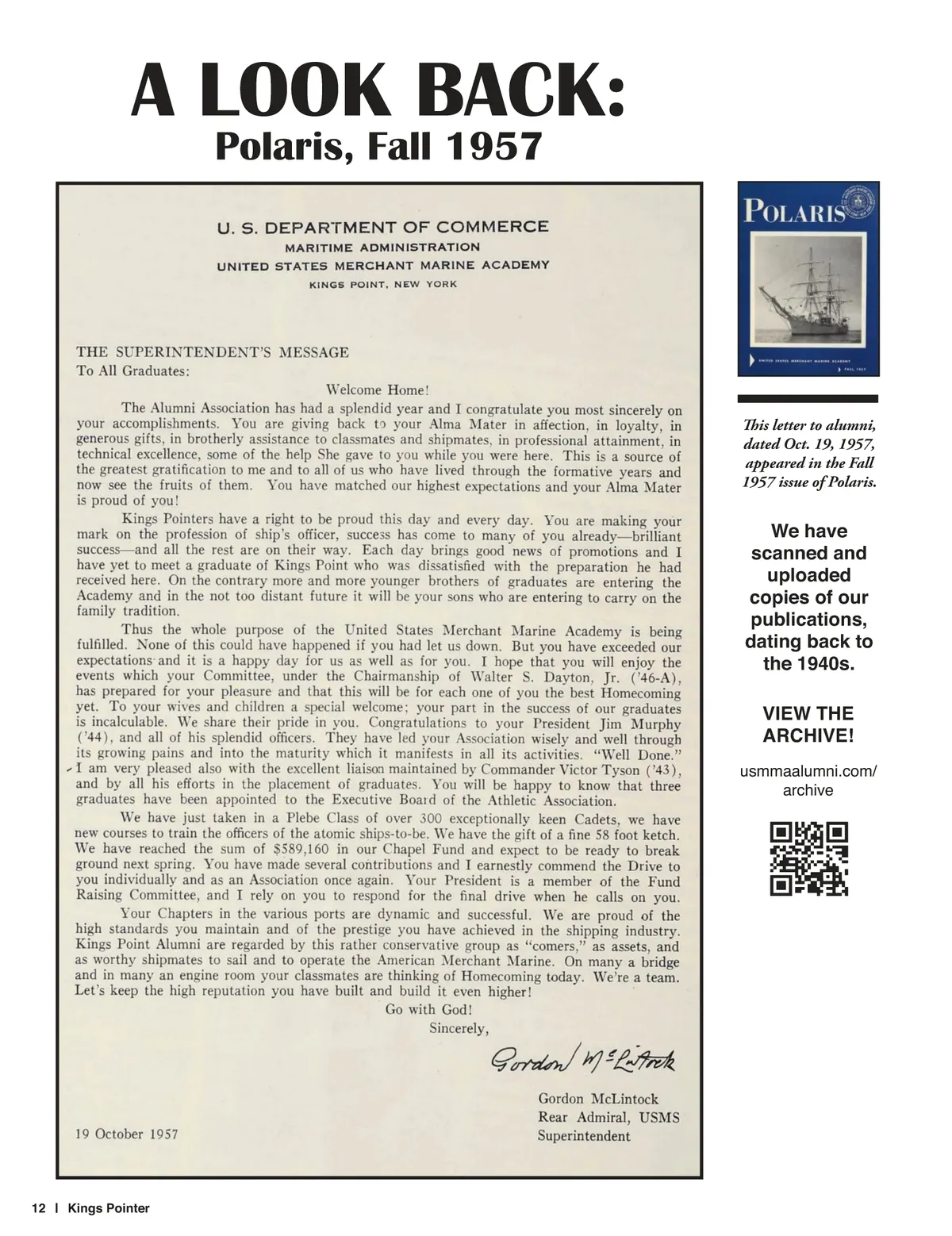 A LOOK BACK:
Polaris, Fall 1957

U. S. DEPARTMENT OF COMMERCE
MARITIME ADMINISTRATION
UNITED STATES MERCHANT MARINE ACADEMY
KINGS POINT, NEW YORK

THE SUPERINTENDENT'S MESSAGE
To All Graduates:

Welcome Home!

The Alumni Association has had a splendid year and I congratulate you most sincerely on your accomplishments. You are giving back to your Alma Mater in affection, in loyalty, in generous gifts, in brotherly assistance to classmates and shipmates, in professional attainment, in technical excellence, some of the help She gave to you while you were here. This is a source of the greatest gratification to me and to all of us who have lived through the formative years and now see the fruits of them. You have matched our highest expectations and your Alma Mater is proud of you!

Kings Pointers have a right to be proud this day and every day. You are making your mark on the profession of ship's officer, success has come to many of you already—brilliant success—and all the rest are on their way. Each day brings good news of promotions and I have yet to meet a graduate of Kings Point who was dissatisfied with the preparation he had received here. On the contrary more and more younger brothers of graduates are entering the Academy and in the not too distant future it will be your sons who are entering to carry on the family tradition.

Thus the whole purpose of the United States Merchant Marine Academy is being fulfilled. None of this could have happened if you had let us down. But you have exceeded our expectations and it is a happy day for us as well as for you. I hope that you will enjoy the events which your Committee, under the Chairmanship of Walter S. Dayton, Jr. ('46-A), has prepared for your pleasure and that this will be for each one of you the best Homecoming yet. To your wives and children a special welcome; your part in the success of our graduates is incalculable. We share their pride in you. Congratulations to your President Jim Murphy ('44), and all of his splendid officers. They have led your Association wisely and well through its growing pains and into the maturity which it manifests in all its activities. "Well Done." I am very pleased also with the excellent liaison maintained by Commander Victor Tyson ('43), and by all his efforts in the placement of graduates. You will be happy to know that three graduates have been appointed to the Executive Board of the Athletic Association.

We have just taken in a Plebe Class of over 300 exceptionally keen Cadets, we have new courses to train the officers of the atomic ships-to-be. We have the gift of a fine 58 foot ketch. We have reached the sum of $589,160 in our Chapel Fund and expect to be ready to break ground next spring. You have made several contributions and I earnestly commend the Drive to you individually and as an Association once again. Your President is a member of the Fund Raising Committee, and I rely on you to respond for the final drive when he calls on you.

Your Chapters in the various ports are dynamic and successful. We are proud of the high standards you maintain and of the prestige you have achieved in the shipping industry. Kings Point Alumni are regarded by this rather conservative group as "comers," as assets, and as worthy shipmates to sail and to operate the American Merchant Marine. On many a bridge and in many an engine room your classmates are thinking of Homecoming today. We're a team. Let's keep the high reputation you have built and build it even higher!

Go with God!
Sincerely,

Gordon McLintock

Gordon McLintock
Rear Admiral, USMS
Superintendent

19 October 1957

POLARIS
UNITED STATES MERCHANT MARINE ACADEMY
FALL 1957

This letter to alumni, dated Oct. 19, 1957, appeared in the Fall 1957 issue of Polaris.

We have scanned and uploaded copies of our publications, dating back to the 1940s.

VIEW THE ARCHIVE!

usmmaalumni.com/archive

12 | Kings Pointer